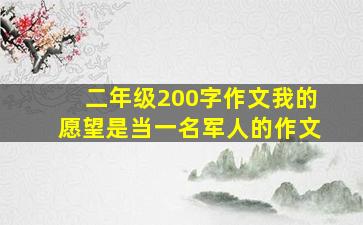 二年级200字作文我的愿望是当一名军人的作文